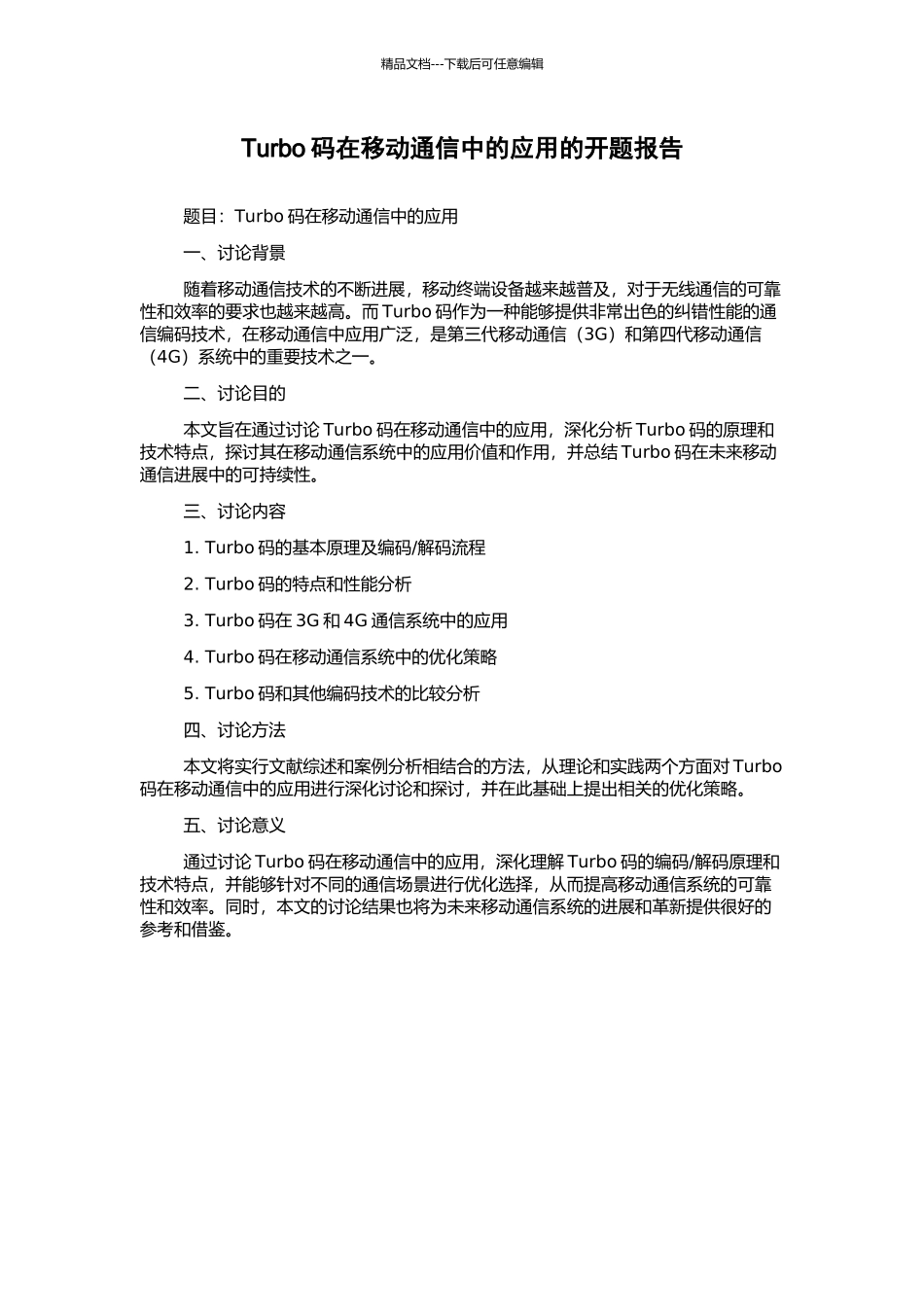 精品文档---下载后可任意编辑

Turbo 码在移动通信中的应用的开题报告

题目：Turbo 码在移动通信中的应用

一、讨论背景

随着移动通信技术的不断进展，移动终端设备越来越普及，对于无线通信的可靠性和效率的要求也越来越高。而 Turbo 码作为一种能够提供非常出色的纠错性能的通信编码技术，在移动通信中应用广泛，是第三代移动通信（3G）和第四代移动通信（4G）系统中的重要技术之一。

二、讨论目的

本文旨在通过讨论 Turbo 码在移动通信中的应用，深化分析 Turbo 码的原理和技术特点，探讨其在移动通信系统中的应用价值和作用，并总结 Turbo 码在未来移动通信进展中的可持续性。

三、讨论内容

1. Turbo 码的基本原理及编码/解码流程

2. Turbo 码的特点和性能分析

3. Turbo 码在 3G 和 4G 通信系统中的应用

4. Turbo 码在移动通信系统中的优化策略

5. Turbo 码和其他编码技术的比较分析

四、讨论方法

本文将实行文献综述和案例分析相结合的方法，从理论和实践两个方面对 Turbo 码在移动通信中的应用进行深化讨论和探讨，并在此基础上提出相关的优化策略。

五、讨论意义

通过讨论 Turbo 码在移动通信中的应用，深化理解 Turbo 码的编码/解码原理和技术特点，并能够针对不同的通信场景进行优化选择，从而提高移动通信系统的可靠性和效率。同时，本文的讨论结果也将为未来移动通信系统的进展和革新提供很好的参考和借鉴。